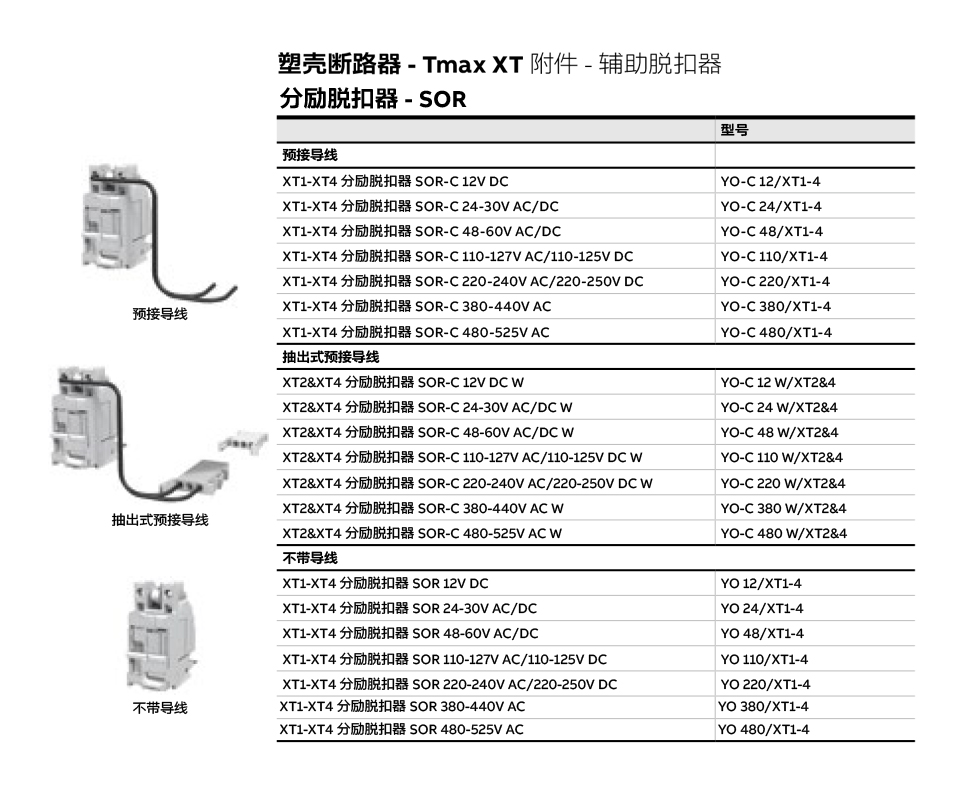 塑壳断路器 - Tmax XT 附件 - 辅助脱扣器
分励脱扣器 - SOR

| | 型号 |
|---|---|
| 预接导线 | |
| XT1-XT4 分励脱扣器 SOR-C 12V DC | YO-C 12/XT1-4 |
| XT1-XT4 分励脱扣器 SOR-C 24-30V AC/DC | YO-C 24/XT1-4 |
| XT1-XT4 分励脱扣器 SOR-C 48-60V AC/DC | YO-C 48/XT1-4 |
| XT1-XT4 分励脱扣器 SOR-C 110-127V AC/110-125V DC | YO-C 110/XT1-4 |
| XT1-XT4 分励脱扣器 SOR-C 220-240V AC/220-250V DC | YO-C 220/XT1-4 |
| XT1-XT4 分励脱扣器 SOR-C 380-440V AC | YO-C 380/XT1-4 |
| XT1-XT4 分励脱扣器 SOR-C 480-525V AC | YO-C 480/XT1-4 |
| 抽出式预接导线 | |
| XT2&XT4 分励脱扣器 SOR-C 12V DC W | YO-C 12 W/XT2&4 |
| XT2&XT4 分励脱扣器 SOR-C 24-30V AC/DC W | YO-C 24 W/XT2&4 |
| XT2&XT4 分励脱扣器 SOR-C 48-60V AC/DC W | YO-C 48 W/XT2&4 |
| XT2&XT4 分励脱扣器 SOR-C 110-127V AC/110-125V DC W | YO-C 110 W/XT2&4 |
| XT2&XT4 分励脱扣器 SOR-C 220-240V AC/220-250V DC W | YO-C 220 W/XT2&4 |
| XT2&XT4 分励脱扣器 SOR-C 380-440V AC W | YO-C 380 W/XT2&4 |
| XT2&XT4 分励脱扣器 SOR-C 480-525V AC W | YO-C 480 W/XT2&4 |
| 不带导线 | |
| XT1-XT4 分励脱扣器 SOR 12V DC | YO 12/XT1-4 |
| XT1-XT4 分励脱扣器 SOR 24-30V AC/DC | YO 24/XT1-4 |
| XT1-XT4 分励脱扣器 SOR 48-60V AC/DC | YO 48/XT1-4 |
| XT1-XT4 分励脱扣器 SOR 110-127V AC/110-125V DC | YO 110/XT1-4 |
| XT1-XT4 分励脱扣器 SOR 220-240V AC/220-250V DC | YO 220/XT1-4 |
| XT1-XT4 分励脱扣器 SOR 380-440V AC | YO 380/XT1-4 |
| XT1-XT4 分励脱扣器 SOR 480-525V AC | YO 480/XT1-4 |

预接导线
抽出式预接导线
不带导线